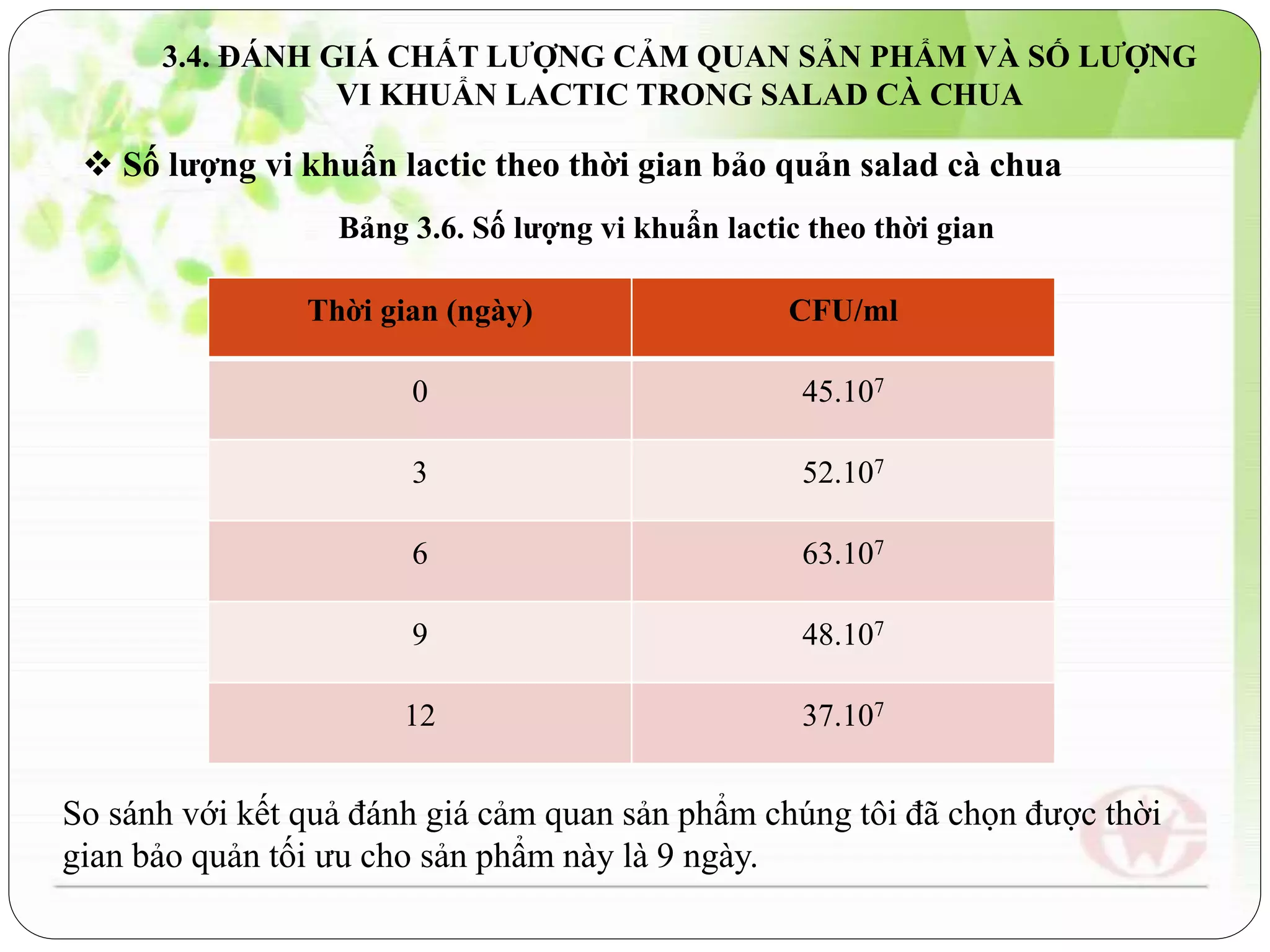 3.4. ĐÁNH GIÁ CHẤT LƯỢNG CẢM QUAN SẢN PHẨM VÀ SỐ LƯỢNG VI KHUẨN LACTIC TRONG SALAD CÀ CHUA

❖ Số lượng vi khuẩn lactic theo thời gian bảo quản salad cà chua

Bảng 3.6. Số lượng vi khuẩn lactic theo thời gian

| Thời gian (ngày) | CFU/ml |
|---|---|
| 0 | $45.10^7$ |
| 3 | $52.10^7$ |
| 6 | $63.10^7$ |
| 9 | $48.10^7$ |
| 12 | $37.10^7$ |

So sánh với kết quả đánh giá cảm quan sản phẩm chúng tôi đã chọn được thời gian bảo quản tối ưu cho sản phẩm này là 9 ngày.